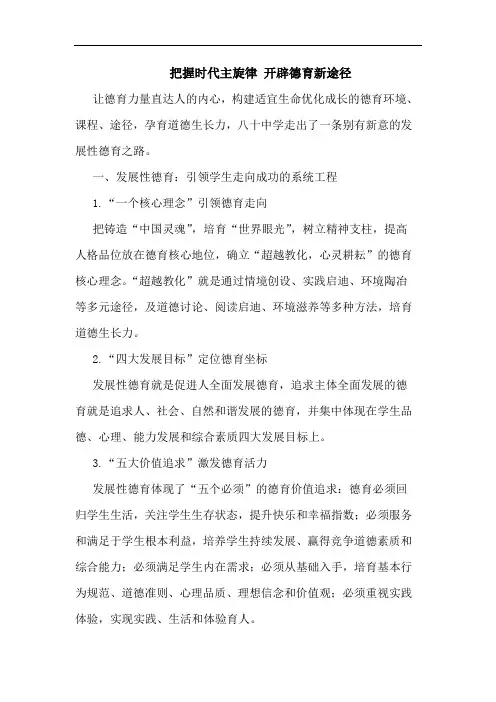 把握时代主旋律 开辟德育新途径

让德育力量直达人的内心，构建适宜生命优化成长的德育环境、课程、途径，孕育道德生长力，八十中学走出了一条别有新意的发展性德育之路。

一、发展性德育：引领学生走向成功的系统工程

1.“一个核心理念”引领德育走向

把铸造“中国灵魂”，培育“世界眼光”，树立精神支柱，提高人格品位放在德育核心地位，确立“超越教化，心灵耕耘”的德育核心理念。“超越教化”就是通过情境创设、实践启迪、环境陶冶等多元途径，及道德讨论、阅读启迪、环境滋养等多种方法，培育道德生长力。

2.“四大发展目标”定位德育坐标

发展性德育就是促进人全面发展德育，追求主体全面发展的德育就是追求人、社会、自然和谐发展的德育，并集中体现在学生品德、心理、能力发展和综合素质四大发展目标上。

3.“五大价值追求”激发德育活力

发展性德育体现了“五个必须”的德育价值追求：德育必须回归学生生活，关注学生生存状态，提升快乐和幸福指数；必须服务和满足于学生根本利益，培养学生持续发展、赢得竞争道德素质和综合能力；必须满足学生内在需求；必须从基础入手，培育基本行为规范、道德准则、心理品质、理想信念和价值观；必须重视实践体验，实现实践、生活和体验育人。